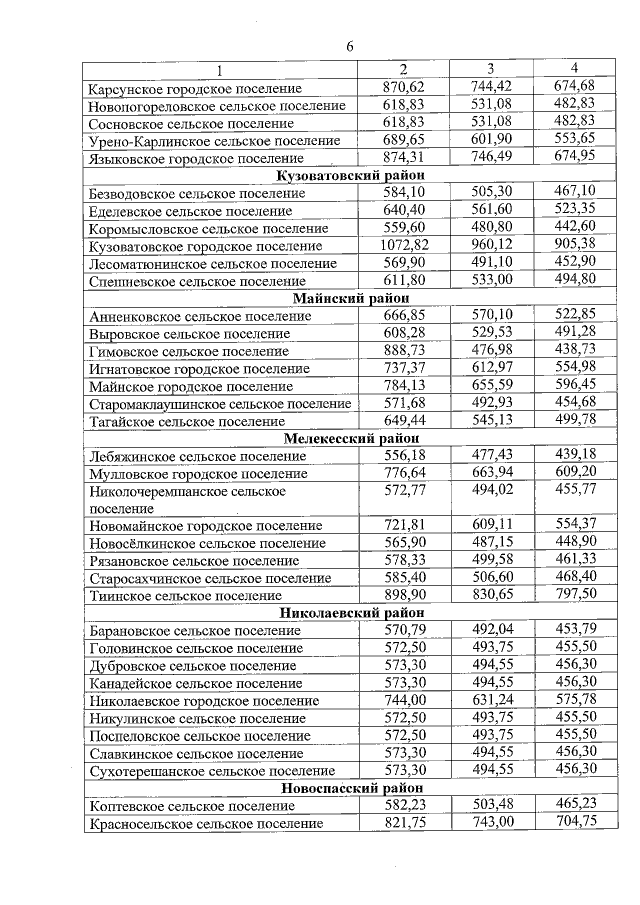 6

| 1 | 2 | 3 | 4 |
|---|---|---|---|
| Карсунское городское поселение | 870,62 | 744,42 | 674,68 |
| Новопогореловское сельское поселение | 618,83 | 531,08 | 482,83 |
| Сосновское сельское поселение | 618,83 | 531,08 | 482,83 |
| Урено-Карлинское сельское поселение | 689,65 | 601,90 | 553,65 |
| Языковское городское поселение | 874,31 | 746,49 | 674,95 |
| **Кузоватовский район** | | | |
| Безводовское сельское поселение | 584,10 | 505,30 | 467,10 |
| Еделевское сельское поселение | 640,40 | 561,60 | 523,35 |
| Коромысловское сельское поселение | 559,60 | 480,80 | 442,60 |
| Кузоватовское городское поселение | 1072,82 | 960,12 | 905,38 |
| Лесоматюнинское сельское поселение | 569,90 | 491,10 | 452,90 |
| Спешневское сельское поселение | 611,80 | 533,00 | 494,80 |
| **Майнский район** | | | |
| Анненковское сельское поселение | 666,85 | 570,10 | 522,85 |
| Выровское сельское поселение | 608,28 | 529,53 | 491,28 |
| Гимовское сельское поселение | 888,73 | 476,98 | 438,73 |
| Игнатовское городское поселение | 737,37 | 612,97 | 554,98 |
| Майнское городское поселение | 784,13 | 655,59 | 596,45 |
| Старомаклаушинское сельское поселение | 571,68 | 492,93 | 454,68 |
| Тагайское сельское поселение | 649,44 | 545,13 | 499,78 |
| **Мелекесский район** | | | |
| Лебяжинское сельское поселение | 556,18 | 477,43 | 439,18 |
| Мулловское городское поселение | 776,64 | 663,94 | 609,20 |
| Николочеремшанское сельское поселение | 572,77 | 494,02 | 455,77 |
| Новомайнское городское поселение | 721,81 | 609,11 | 554,37 |
| Новосёлкинское сельское поселение | 565,90 | 487,15 | 448,90 |
| Рязановское сельское поселение | 578,33 | 499,58 | 461,33 |
| Старосахчинское сельское поселение | 585,40 | 506,60 | 468,40 |
| Тиинское сельское поселение | 898,90 | 830,65 | 797,50 |
| **Николаевский район** | | | |
| Барановское сельское поселение | 570,79 | 492,04 | 453,79 |
| Головинское сельское поселение | 572,50 | 493,75 | 455,50 |
| Дубровское сельское поселение | 573,30 | 494,55 | 456,30 |
| Канадейское сельское поселение | 573,30 | 494,55 | 456,30 |
| Николаевское городское поселение | 744,00 | 631,24 | 575,78 |
| Никулинское сельское поселение | 572,50 | 493,75 | 455,50 |
| Поспеловское сельское поселение | 572,50 | 493,75 | 455,50 |
| Славкинское сельское поселение | 573,30 | 494,55 | 456,30 |
| Сухотерешанское сельское поселение | 573,30 | 494,55 | 456,30 |
| **Новоспасский район** | | | |
| Коптевское сельское поселение | 582,23 | 503,48 | 465,23 |
| Красносельское сельское поселение | 821,75 | 743,00 | 704,75 |